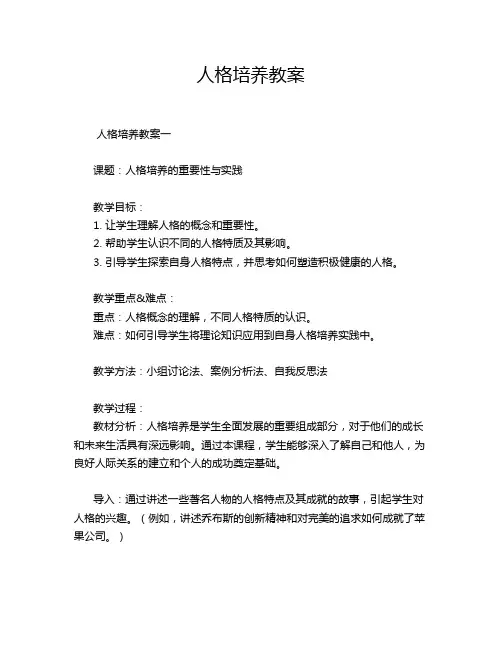 人格培养教案

人格培养教案一

课题：人格培养的重要性与实践

教学目标：
1. 让学生理解人格的概念和重要性。
2. 帮助学生认识不同的人格特质及其影响。
3. 引导学生探索自身人格特点，并思考如何塑造积极健康的人格。

教学重点&难点：
重点：人格概念的理解，不同人格特质的认识。
难点：如何引导学生将理论知识应用到自身人格培养实践中。

教学方法：小组讨论法、案例分析法、自我反思法

教学过程：
教材分析：人格培养是学生全面发展的重要组成部分，对于他们的成长和未来生活具有深远影响。通过本课程，学生能够深入了解自己和他人，为良好人际关系的建立和个人的成功奠定基础。

导入：通过讲述一些著名人物的人格特点及其成就的故事，引起学生对人格的兴趣。（例如，讲述乔布斯的创新精神和对完美的追求如何成就了苹果公司。）